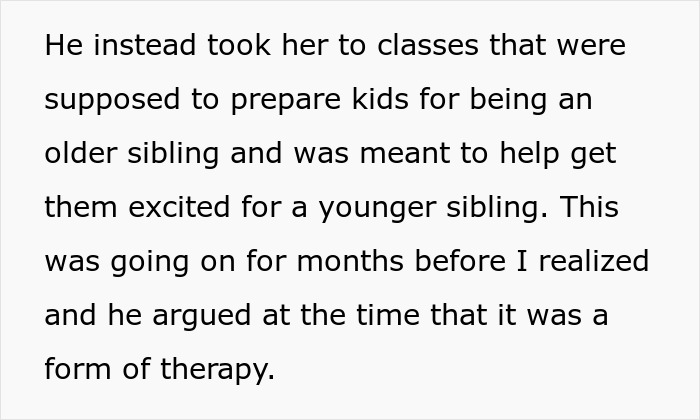 He instead took her to classes that were supposed to prepare kids for being an older sibling and was meant to help get them excited for a younger sibling. This was going on for months before I realized and he argued at the time that it was a form of therapy.